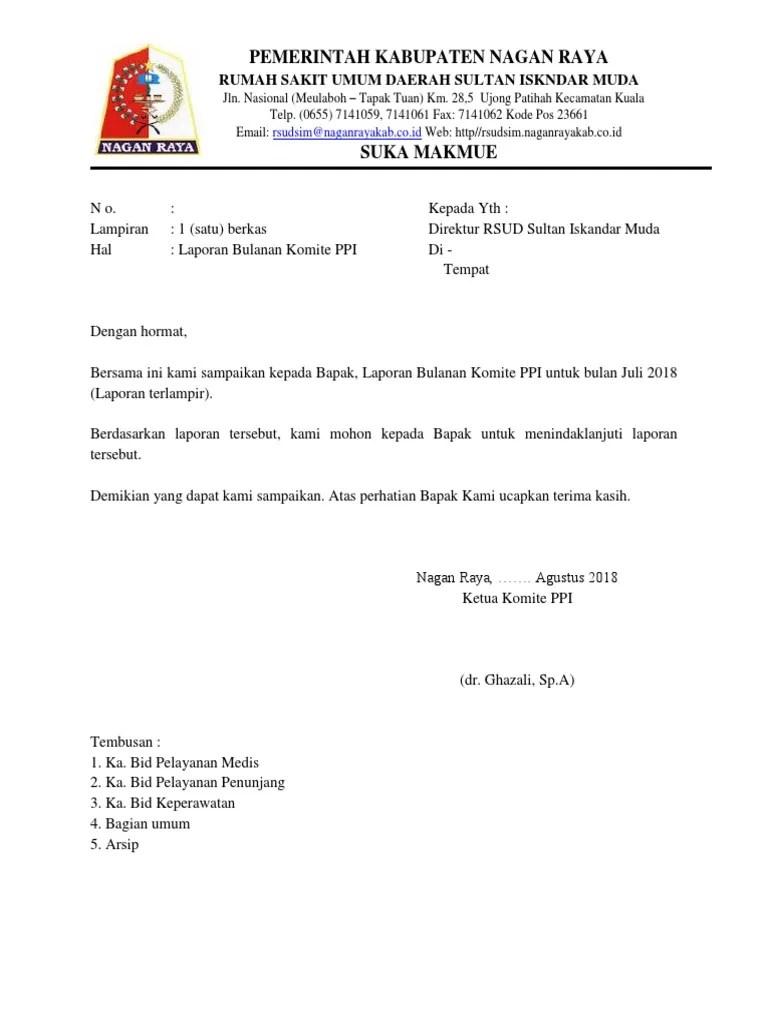 NAGAN RAYA

PEMERINTAH KABUPATEN NAGAN RAYA
RUMAH SAKIT UMUM DAERAH SULTAN ISKNDAR MUDA
Jln. Nasional (Meulaboh – Tapak Tuan) Km. 28,5 Ujong Patihah Kecamatan Kuala
Telp. (0655) 7141059, 7141061 Fax: 7141062 Kode Pos 23661
Email: rsudsim@naganrayakab.co.id Web: http//rsudsim.naganrayakab.co.id
SUKA MAKMUE

N o. :
Lampiran : 1 (satu) berkas
Hal : Laporan Bulanan Komite PPI

Kepada Yth :
Direktur RSUD Sultan Iskandar Muda
Di -
Tempat

Dengan hormat,

Bersama ini kami sampaikan kepada Bapak, Laporan Bulanan Komite PPI untuk bulan Juli 2018 (Laporan terlampir).

Berdasarkan laporan tersebut, kami mohon kepada Bapak untuk menindaklanjuti laporan tersebut.

Demikian yang dapat kami sampaikan. Atas perhatian Bapak Kami ucapkan terima kasih.

Nagan Raya, ……. Agustus 2018
Ketua Komite PPI

(dr. Ghazali, Sp.A)

Tembusan :
1. Ka. Bid Pelayanan Medis
2. Ka. Bid Pelayanan Penunjang
3. Ka. Bid Keperawatan
4. Bagian umum
5. Arsip